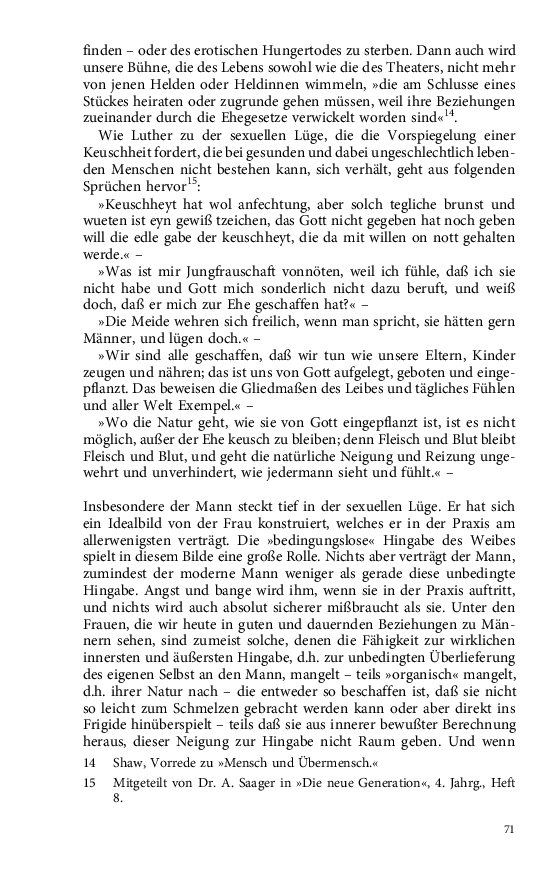 finden – oder des erotischen Hungertodes zu sterben. Dann auch wird unsere Bühne, die des Lebens sowohl wie die des Theaters, nicht mehr von jenen Helden oder Heldinnen wimmeln, »die am Schlusse eines Stückes heiraten oder zugrunde gehen müssen, weil ihre Beziehungen zueinander durch die Ehegesetze verwickelt worden sind«$^{14}$.

Wie Luther zu der sexuellen Lüge, die die Vorspiegelung einer Keuschheit fordert, die bei gesunden und dabei ungeschlechtlich lebenden Menschen nicht bestehen kann, sich verhält, geht aus folgenden Sprüchen hervor$^{15}$:

»Keuschheyt hat wol anfechtung, aber solch tegliche brunst und wueten ist eyn gewiß tzeichen, das Gott nicht gegeben hat noch geben will die edle gabe der keuschheyt, die da mit willen on nott gehalten werde.« –

»Was ist mir Jungfrauschaft vonnöten, weil ich fühle, daß ich sie nicht habe und Gott mich sonderlich nicht dazu beruft, und weiß doch, daß er mich zur Ehe geschaffen hat?« –

»Die Meide wehren sich freilich, wenn man spricht, sie hätten gern Männer, und lügen doch.« –

»Wir sind alle geschaffen, daß wir tun wie unsere Eltern, Kinder zeugen und nähren; das ist uns von Gott aufgelegt, geboten und eingepflanzt. Das beweisen die Gliedmaßen des Leibes und tägliches Fühlen und aller Welt Exempel.« –

»Wo die Natur geht, wie sie von Gott eingepflanzt ist, ist es nicht möglich, außer der Ehe keusch zu bleiben; denn Fleisch und Blut bleibt Fleisch und Blut, und geht die natürliche Neigung und Reizung ungewehrt und unverhindert, wie jedermann sieht und fühlt.« –

Insbesondere der Mann steckt tief in der sexuellen Lüge. Er hat sich ein Idealbild von der Frau konstruiert, welches er in der Praxis am allerwenigsten verträgt. Die »bedingungslose« Hingabe des Weibes spielt in diesem Bilde eine große Rolle. Nichts aber verträgt der Mann, zumindest der moderne Mann weniger als gerade diese unbedingte Hingabe. Angst und bange wird ihm, wenn sie in der Praxis auftritt, und nichts wird auch absolut sicherer mißbraucht als sie. Unter den Frauen, die wir heute in guten und dauernden Beziehungen zu Männern sehen, sind zumeist solche, denen die Fähigkeit zur wirklichen innersten und äußersten Hingabe, d.h. zur unbedingten Überlieferung des eigenen Selbst an den Mann, mangelt – teils »organisch« mangelt, d.h. ihrer Natur nach – die entweder so beschaffen ist, daß sie nicht so leicht zum Schmelzen gebracht werden kann oder aber direkt ins Frigide hinüberspielt – teils daß sie aus innerer bewußter Berechnung heraus, dieser Neigung zur Hingabe nicht Raum geben. Und wenn

14 Shaw, Vorrede zu »Mensch und Übermensch.«

15 Mitgeteilt von Dr. A. Saager in »Die neue Generation«, 4. Jahrg., Heft 8.

71